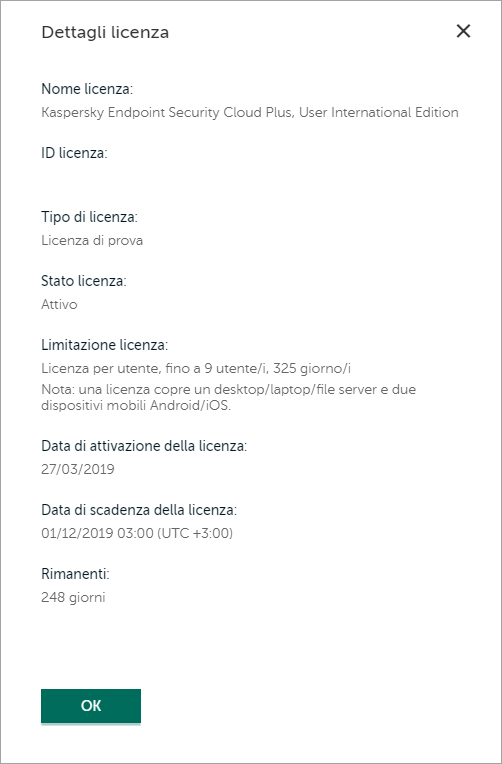 Dettagli licenza

×

Nome licenza:
Kaspersky Endpoint Security Cloud Plus, User International Edition

ID licenza:

Tipo di licenza:
Licenza di prova

Stato licenza:
Attivo

Limitazione licenza:
Licenza per utente, fino a 9 utente/i, 325 giorno/i
Nota: una licenza copre un desktop/laptop/file server e due dispositivi mobili Android/iOS.

Data di attivazione della licenza:
27/03/2019

Data di scadenza della licenza:
01/12/2019 03:00 (UTC +3:00)

Rimanenti:
248 giorni

OK